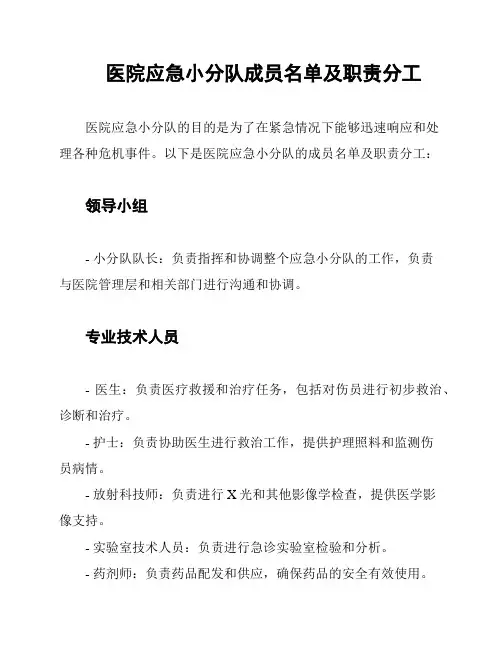 医院应急小分队成员名单及职责分工

医院应急小分队的目的是为了在紧急情况下能够迅速响应和处理各种危机事件。以下是医院应急小分队的成员名单及职责分工：

领导小组

- 小分队队长：负责指挥和协调整个应急小分队的工作，负责与医院管理层和相关部门进行沟通和协调。

专业技术人员

- 医生：负责医疗救援和治疗任务，包括对伤员进行初步救治、诊断和治疗。

- 护士：负责协助医生进行救治工作，提供护理照料和监测伤员病情。

- 放射科技师：负责进行 X 光和其他影像学检查，提供医学影像支持。

- 实验室技术人员：负责进行急诊实验室检验和分析。

- 药剂师：负责药品配发和供应，确保药品的安全有效使用。